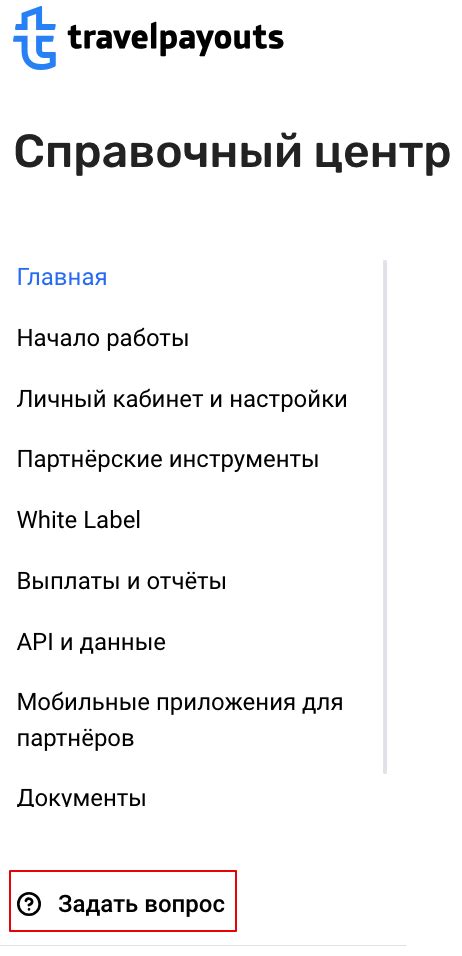 travelpayouts

Справочный центр

Главная

Начало работы

Личный кабинет и настройки

Партнёрские инструменты

White Label

Выплаты и отчёты

API и данные

Мобильные приложения для партнёров

Документы

Задать вопрос